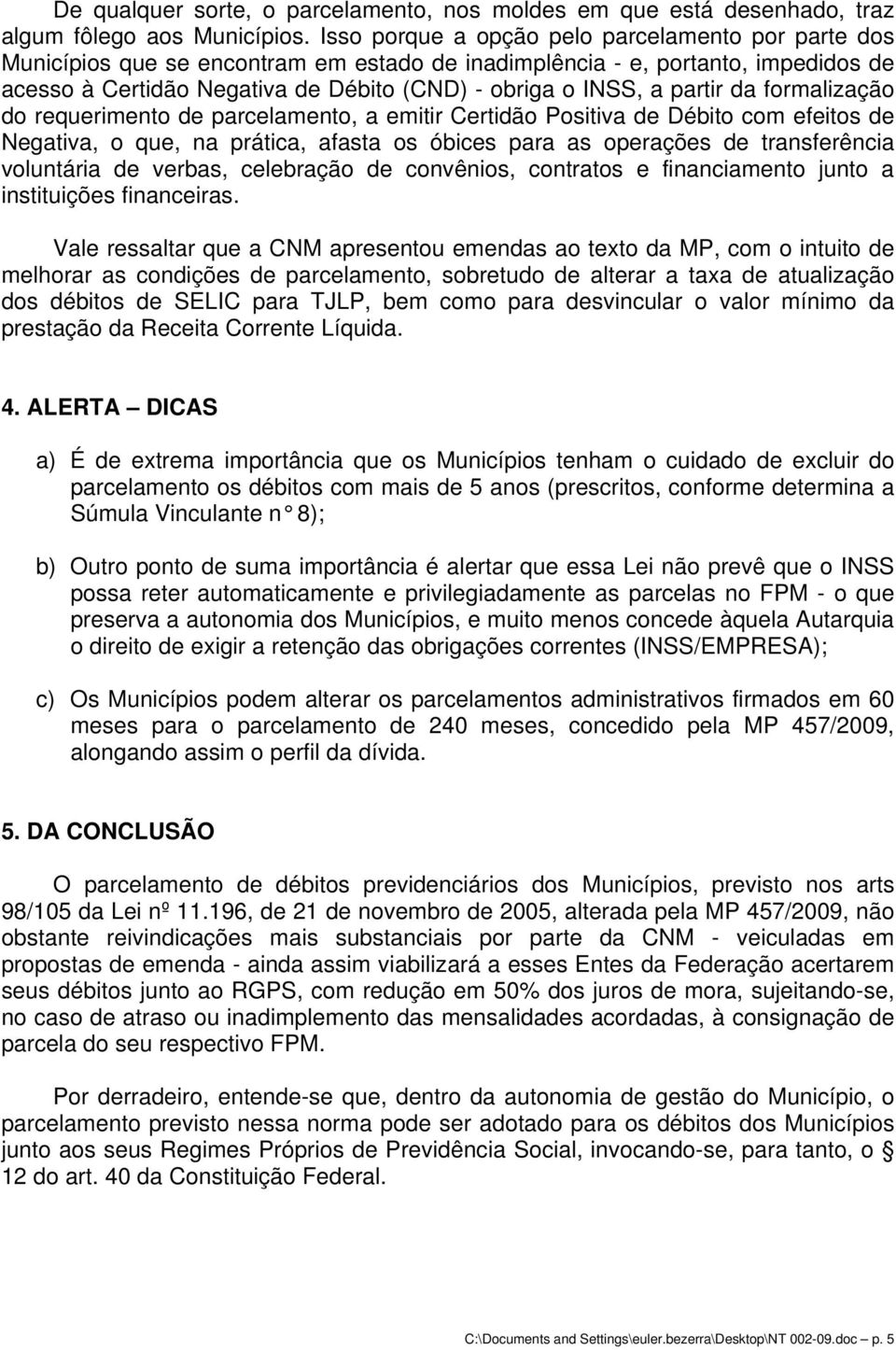 De qualquer sorte, o parcelamento, nos moldes em que está desenhado, traz algum fôlego aos Municípios. Isso porque a opção pelo parcelamento por parte dos Municípios que se encontram em estado de inadimplência - e, portanto, impedidos de acesso à Certidão Negativa de Débito (CND) - obriga o INSS, a partir da formalização do requerimento de parcelamento, a emitir Certidão Positiva de Débito com efeitos de Negativa, o que, na prática, afasta os óbices para as operações de transferência voluntária de verbas, celebração de convênios, contratos e financiamento junto a instituições financeiras.

Vale ressaltar que a CNM apresentou emendas ao texto da MP, com o intuito de melhorar as condições de parcelamento, sobretudo de alterar a taxa de atualização dos débitos de SELIC para TJLP, bem como para desvincular o valor mínimo da prestação da Receita Corrente Líquida.

4. ALERTA – DICAS

a) É de extrema importância que os Municípios tenham o cuidado de excluir do parcelamento os débitos com mais de 5 anos (prescritos, conforme determina a Súmula Vinculante n° 8);

b) Outro ponto de suma importância é alertar que essa Lei não prevê que o INSS possa reter automaticamente e privilegiadamente as parcelas no FPM - o que preserva a autonomia dos Municípios, e muito menos concede àquela Autarquia o direito de exigir a retenção das obrigações correntes (INSS/EMPRESA);

c) Os Municípios podem alterar os parcelamentos administrativos firmados em 60 meses para o parcelamento de 240 meses, concedido pela MP 457/2009, alongando assim o perfil da dívida.

5. DA CONCLUSÃO

O parcelamento de débitos previdenciários dos Municípios, previsto nos arts 98/105 da Lei nº 11.196, de 21 de novembro de 2005, alterada pela MP 457/2009, não obstante reivindicações mais substanciais por parte da CNM - veiculadas em propostas de emenda - ainda assim viabilizará a esses Entes da Federação acertarem seus débitos junto ao RGPS, com redução em 50% dos juros de mora, sujeitando-se, no caso de atraso ou inadimplemento das mensalidades acordadas, à consignação de parcela do seu respectivo FPM.

Por derradeiro, entende-se que, dentro da autonomia de gestão do Município, o parcelamento previsto nessa norma pode ser adotado para os débitos dos Municípios junto aos seus Regimes Próprios de Previdência Social, invocando-se, para tanto, o § 12 do art. 40 da Constituição Federal.

C:\Documents and Settings\euler.bezerra\Desktop\NT 002-09.doc – p. 5